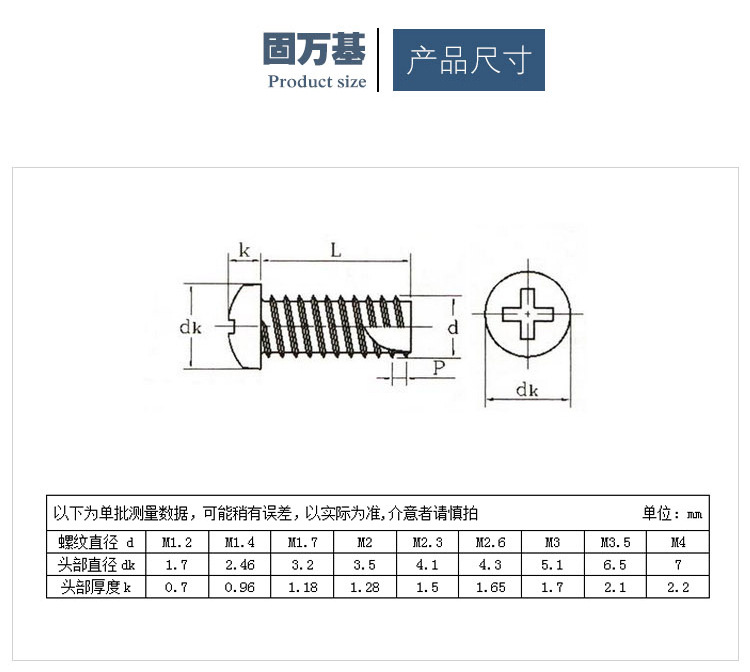 固万基
Product size

产品尺寸

k
L
dk
d
P
dk

以下为单批测量数据，可能稍有误差，以实际为准,介意者请慎拍 单位：mm

| 螺纹直径 d | M1.2 | M1.4 | M1.7 | M2 | M2.3 | M2.6 | M3 | M3.5 | M4 |
|---|---|---|---|---|---|---|---|---|---|
| 头部直径 dk | 1.7 | 2.46 | 3.2 | 3.5 | 4.1 | 4.3 | 5.1 | 6.5 | 7 |
| 头部厚度 k | 0.7 | 0.96 | 1.18 | 1.28 | 1.5 | 1.65 | 1.7 | 2.1 | 2.2 |